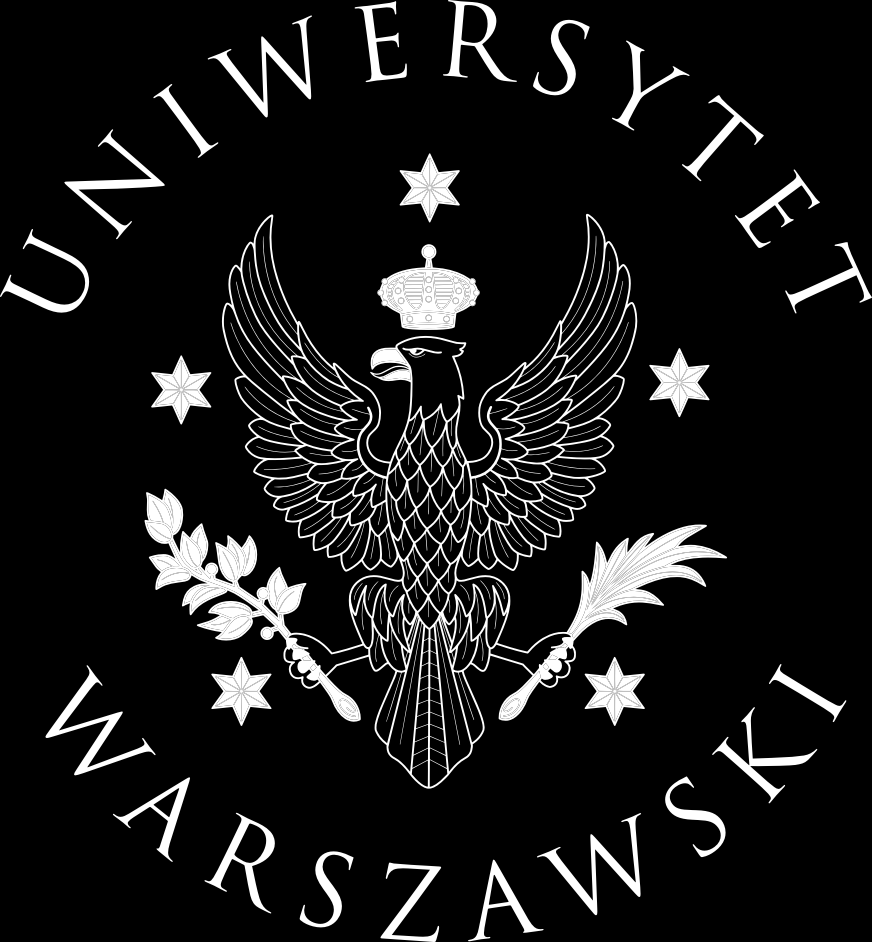 UNIWERSYTET
WARSZAWSKI